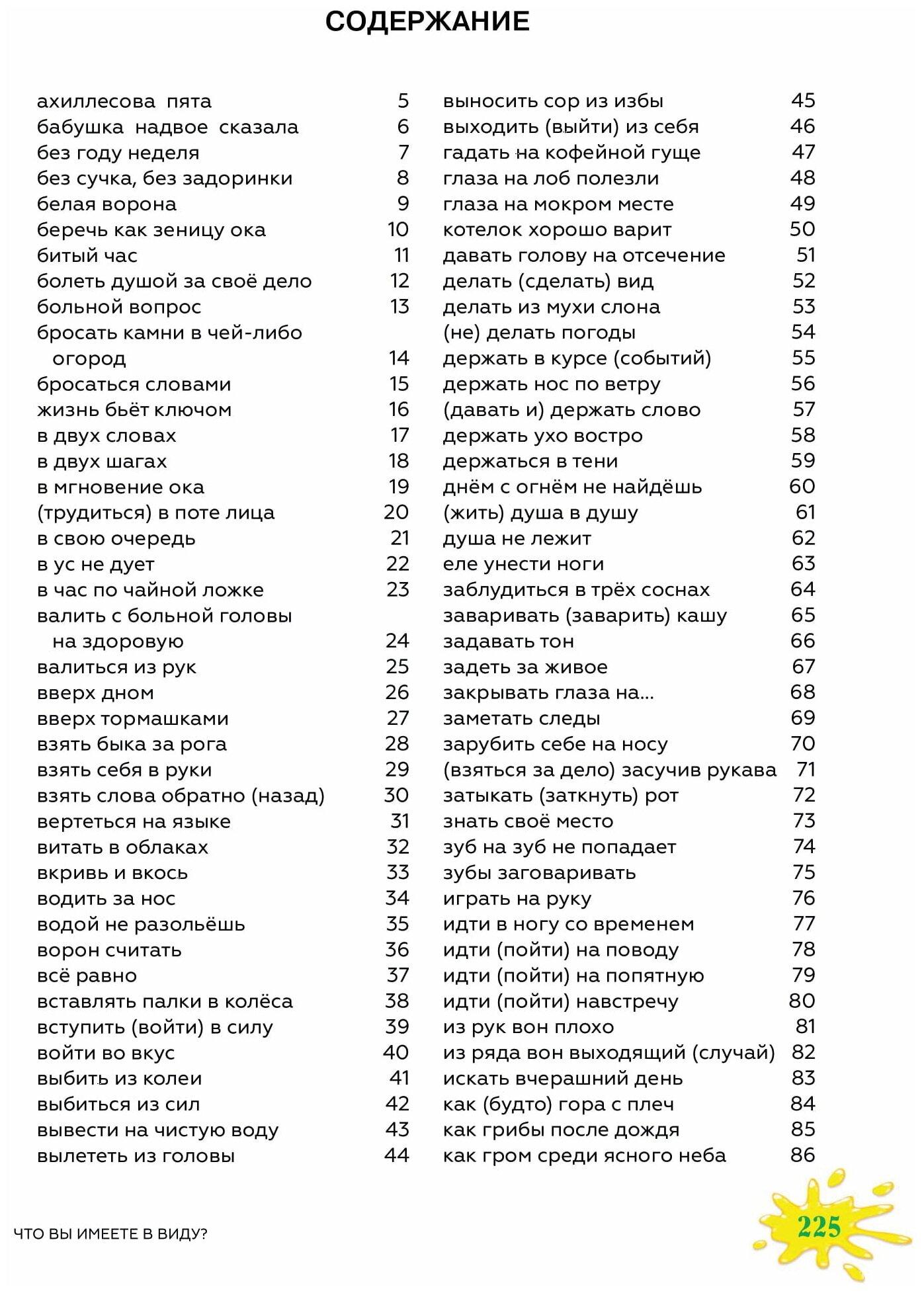 СОДЕРЖАНИЕ

ахиллесова пята 5
бабушка надвое сказала 6
без году неделя 7
без сучка, без задоринки 8
белая ворона 9
беречь как зеницу ока 10
битый час 11
болеть душой за своё дело 12
больной вопрос 13
бросать камни в чей-либо огород 14
бросаться словами 15
жизнь бьёт ключом 16
в двух словах 17
в двух шагах 18
в мгновение ока 19
(трудиться) в поте лица 20
в свою очередь 21
в ус не дует 22
в час по чайной ложке 23
валить с больной головы на здоровую 24
валиться из рук 25
вверх дном 26
вверх тормашками 27
взять быка за рога 28
взять себя в руки 29
взять слова обратно (назад) 30
вертеться на языке 31
витать в облаках 32
вкривь и вкось 33
водить за нос 34
водой не разольёшь 35
ворон считать 36
всё равно 37
вставлять палки в колёса 38
вступить (войти) в силу 39
войти во вкус 40
выбить из колеи 41
выбиться из сил 42
вывести на чистую воду 43
вылететь из головы 44

выносить сор из избы 45
выходить (выйти) из себя 46
гадать на кофейной гуще 47
глаза на лоб полезли 48
глаза на мокром месте 49
котелок хорошо варит 50
давать голову на отсечение 51
делать (сделать) вид 52
делать из мухи слона 53
(не) делать погоды 54
держать в курсе (событий) 55
держать нос по ветру 56
(давать и) держать слово 57
держать ухо востро 58
держаться в тени 59
днём с огнём не найдёшь 60
(жить) душа в душу 61
душа не лежит 62
еле унести ноги 63
заблудиться в трёх соснах 64
заваривать (заварить) кашу 65
задавать тон 66
задеть за живое 67
закрывать глаза на... 68
заметать следы 69
зарубить себе на носу 70
(взяться за дело) засучив рукава 71
затыкать (заткнуть) рот 72
знать своё место 73
зуб на зуб не попадает 74
зубы заговаривать 75
играть на руку 76
идти в ногу со временем 77
идти (пойти) на поводу 78
идти (пойти) на попятную 79
идти (пойти) навстречу 80
из рук вон плохо 81
из ряда вон выходящий (случай) 82
искать вчерашний день 83
как (будто) гора с плеч 84
как грибы после дождя 85
как гром среди ясного неба 86

ЧТО ВЫ ИМЕЕТЕ В ВИДУ?

225